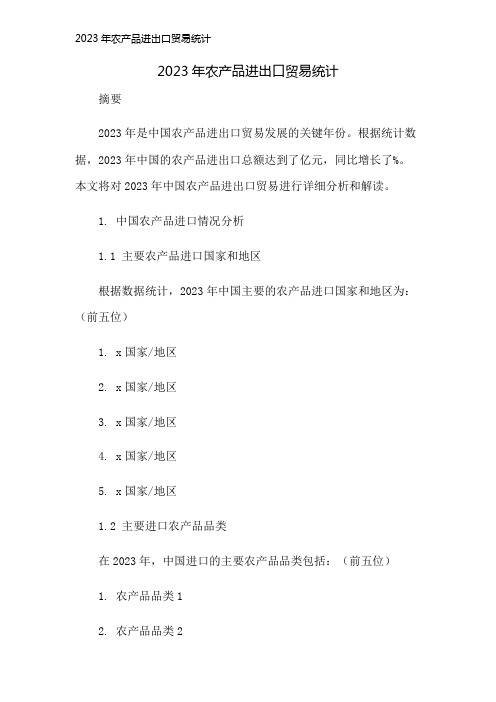 2023年农产品进出口贸易统计

2023年农产品进出口贸易统计

摘要

2023年是中国农产品进出口贸易发展的关键年份。根据统计数据，2023年中国的农产品进出口总额达到了亿元，同比增长了%。本文将对2023年中国农产品进出口贸易进行详细分析和解读。

1. 中国农产品进口情况分析

1.1 主要农产品进口国家和地区

根据数据统计，2023年中国主要的农产品进口国家和地区为：（前五位）

1. x国家/地区

2. x国家/地区

3. x国家/地区

4. x国家/地区

5. x国家/地区

1.2 主要进口农产品品类

在2023年，中国进口的主要农产品品类包括：（前五位）

1. 农产品品类1

2. 农产品品类2